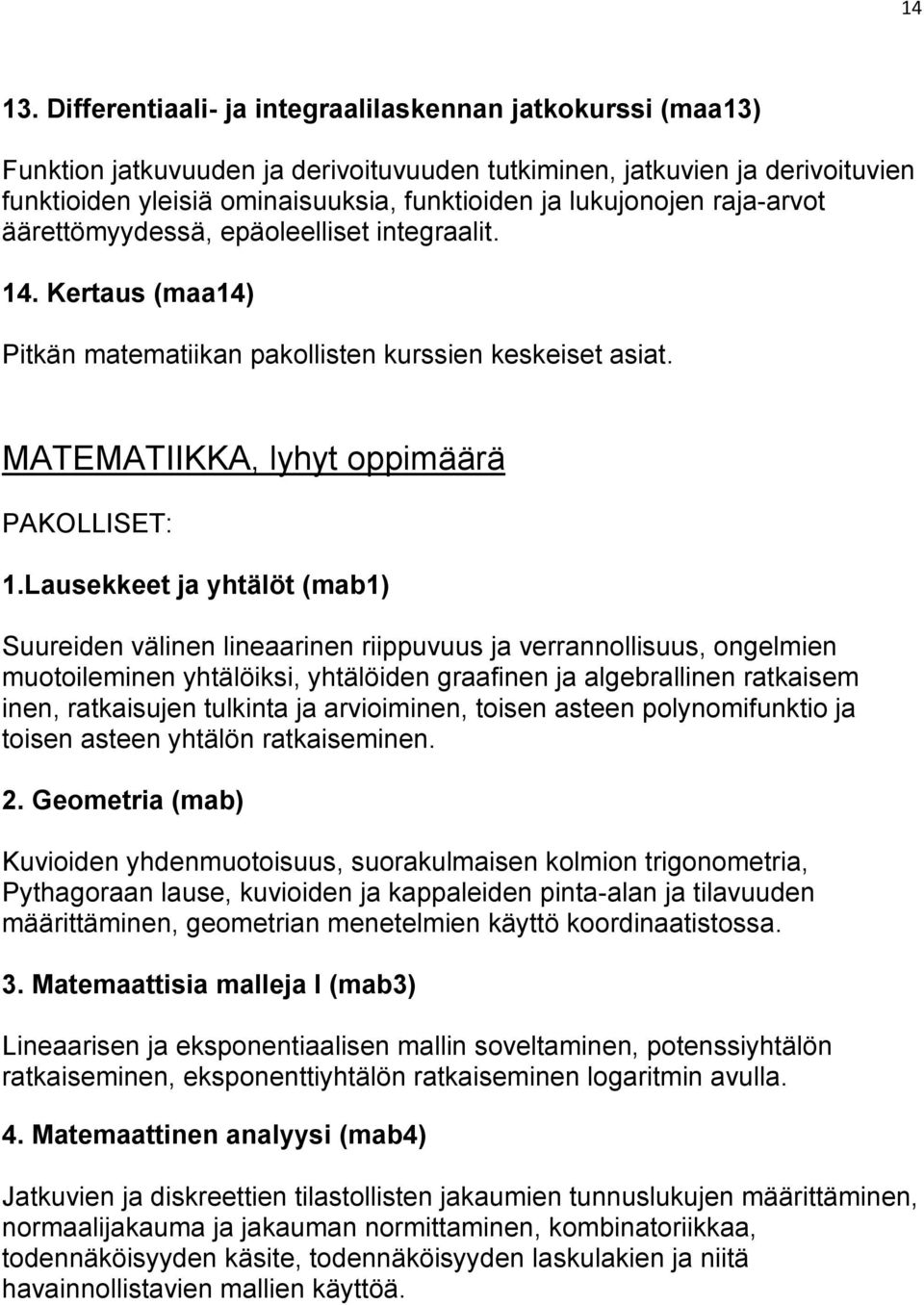 14

13. Differentiaali- ja integraalilaskennan jatkokurssi (maa13)

Funktion jatkuvuuden ja derivoituvuuden tutkiminen, jatkuvien ja derivoituvien funktioiden yleisiä ominaisuuksia, funktioiden ja lukujonojen raja-arvot äärettömyydessä, epäoleelliset integraalit.

14. Kertaus (maa14)

Pitkän matematiikan pakollisten kurssien keskeiset asiat.

MATEMATIIKKA, lyhyt oppimäärä

PAKOLLISET:

1.Lausekkeet ja yhtälöt (mab1)

Suureiden välinen lineaarinen riippuvuus ja verrannollisuus, ongelmien muotoileminen yhtälöiksi, yhtälöiden graafinen ja algebrallinen ratkaisem inen, ratkaisujen tulkinta ja arvioiminen, toisen asteen polynomifunktio ja toisen asteen yhtälön ratkaiseminen.

2. Geometria (mab)

Kuvioiden yhdenmuotoisuus, suorakulmaisen kolmion trigonometria, Pythagoraan lause, kuvioiden ja kappaleiden pinta-alan ja tilavuuden määrittäminen, geometrian menetelmien käyttö koordinaatistossa.

3. Matemaattisia malleja I (mab3)

Lineaarisen ja eksponentiaalisen mallin soveltaminen, potenssiyhtälön ratkaiseminen, eksponenttiyhtälön ratkaiseminen logaritmin avulla.

4. Matemaattinen analyysi (mab4)

Jatkuvien ja diskreettien tilastollisten jakaumien tunnuslukujen määrittäminen, normaalijakauma ja jakauman normittaminen, kombinatoriikkaa, todennäköisyyden käsite, todennäköisyyden laskulakien ja niitä havainnollistavien mallien käyttöä.